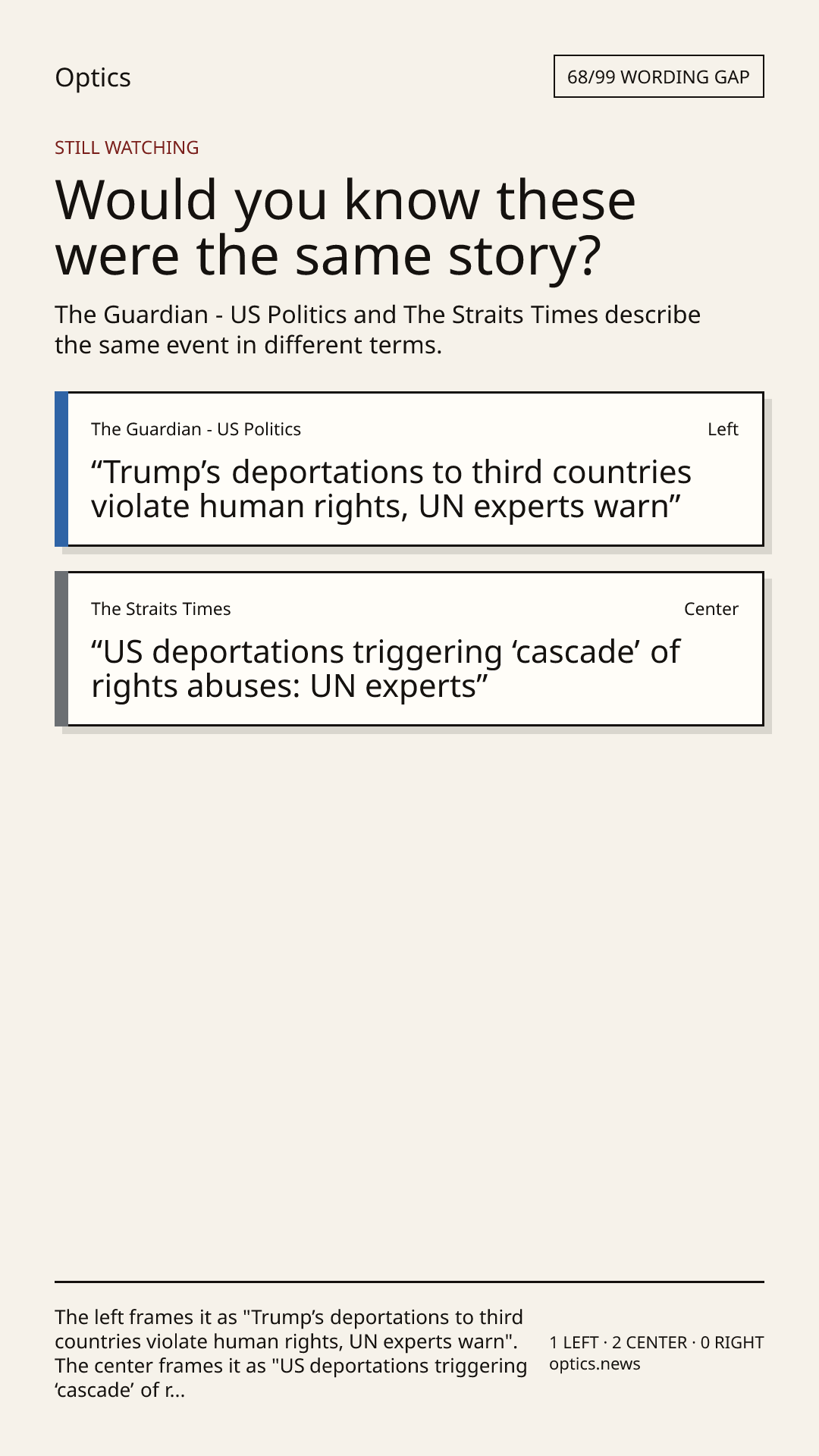 Optics

68/99 WORDING GAP

STILL WATCHING

Would you know these were the same story?

The Guardian - US Politics and The Straits Times describe the same event in different terms.

The Guardian - US Politics

Left

"Trump's deportations to third countries violate human rights, UN experts warn"

The Straits Times

Center

"US deportations triggering 'cascade' of rights abuses: UN experts"

The left frames it as "Trump's deportations to third countries violate human rights, UN experts warn". The center frames it as "US deportations triggering 'cascade' of r...

1 LEFT · 2 CENTER · 0 RIGHT
optics.news